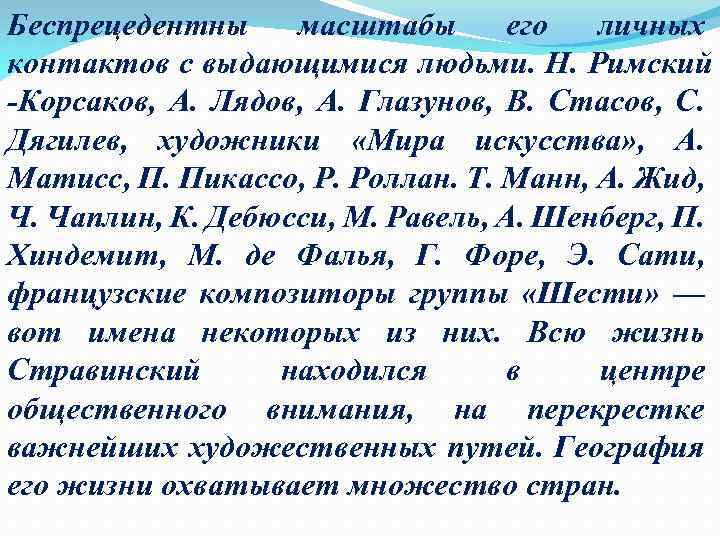 Беспрецедентны масштабы его личных контактов с выдающимися людьми. Н. Римский -Корсаков, А. Лядов, А. Глазунов, В. Стасов, С. Дягилев, художники «Мира искусства», А. Матисс, П. Пикассо, Р. Роллан. Т. Манн, А. Жид, Ч. Чаплин, К. Дебюсси, М. Равель, А. Шенберг, П. Хиндемит, М. де Фалья, Г. Форе, Э. Сати, французские композиторы группы «Шести» — вот имена некоторых из них. Всю жизнь Стравинский находился в центре общественного внимания, на перекрестке важнейших художественных путей. География его жизни охватывает множество стран.